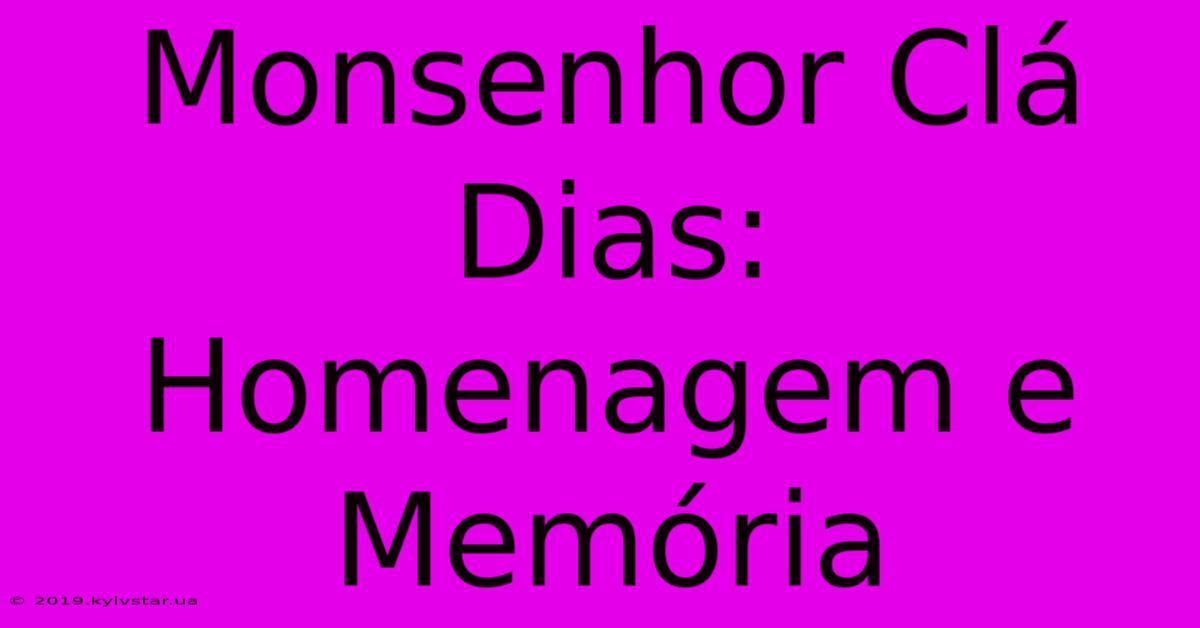 Monsenhor Clá Dias: Homenagem e Memória

© 2019.kyivstar.ua